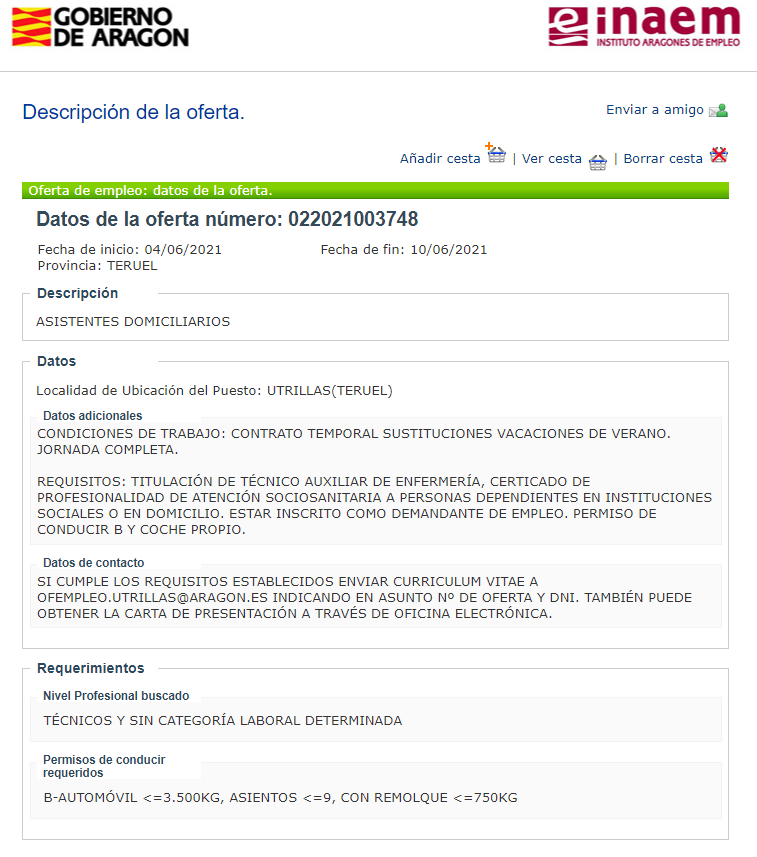 GOBIERNO DE ARAGON

inaem
INSTITUTO ARAGONES DE EMPLEO

Descripción de la oferta.

Enviar a amigo

Añadir cesta | Ver cesta | Borrar cesta

Oferta de empleo: datos de la oferta.

Datos de la oferta número: 022021003748

Fecha de inicio: 04/06/2021
Fecha de fin: 10/06/2021
Provincia: TERUEL

Descripción

ASISTENTES DOMICILIARIOS

Datos

Localidad de Ubicación del Puesto: UTRILLAS(TERUEL)

Datos adicionales

CONDICIONES DE TRABAJO: CONTRATO TEMPORAL SUSTITUCIONES VACACIONES DE VERANO. JORNADA COMPLETA.

REQUISITOS: TITULACIÓN DE TÉCNICO AUXILIAR DE ENFERMERÍA, CERTICADO DE PROFESIONALIDAD DE ATENCIÓN SOCIOSANITARIA A PERSONAS DEPENDIENTES EN INSTITUCIONES SOCIALES O EN DOMICILIO. ESTAR INSCRITO COMO DEMANDANTE DE EMPLEO. PERMISO DE CONDUCIR B Y COCHE PROPIO.

Datos de contacto

SI CUMPLE LOS REQUISITOS ESTABLECIDOS ENVIAR CURRICULUM VITAE A OFEMPLEO.UTRILLAS@ARAGON.ES INDICANDO EN ASUNTO Nº DE OFERTA Y DNI. TAMBIÉN PUEDE OBTENER LA CARTA DE PRESENTACIÓN A TRAVÉS DE OFICINA ELECTRÓNICA.

Requerimientos

Nivel Profesional buscado

TÉCNICOS Y SIN CATEGORÍA LABORAL DETERMINADA

Permisos de conducir requeridos

B-AUTOMÓVIL <=3.500KG, ASIENTOS <=9, CON REMOLQUE <=750KG